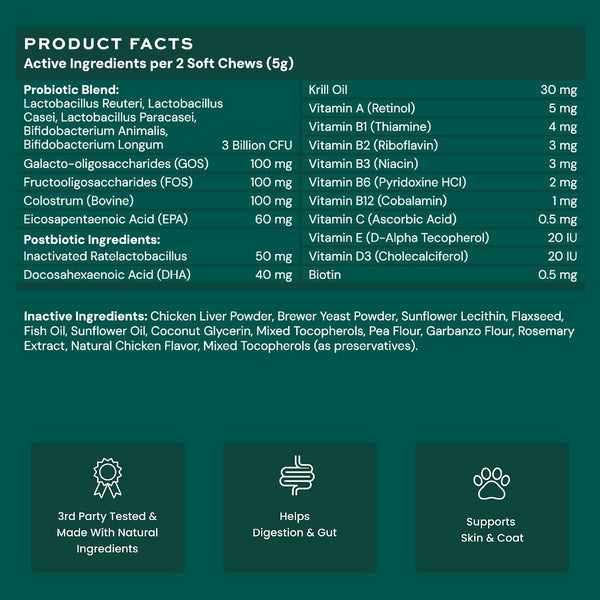 PRODUCT FACTS
Active Ingredients per 2 Soft Chews (5g)

| | |
|---|---|
| **Probiotic Blend:** Lactobacillus Reuteri, Lactobacillus Casei, Lactobacillus Paracasei, Bifidobacterium Animalis, Bifidobacterium Longum | 3 Billion CFU |
| Galacto-oligosaccharides (GOS) | 100 mg |
| Fructooligosaccharides (FOS) | 100 mg |
| Colostrum (Bovine) | 100 mg |
| Eicosapentaenoic Acid (EPA) | 60 mg |
| **Postbiotic Ingredients:** | |
| Inactivated Ratelactobacillus | 50 mg |
| Docosahexaenoic Acid (DHA) | 40 mg |

| | |
|---|---|
| Krill Oil | 30 mg |
| Vitamin A (Retinol) | 5 mg |
| Vitamin B1 (Thiamine) | 4 mg |
| Vitamin B2 (Riboflavin) | 3 mg |
| Vitamin B3 (Niacin) | 3 mg |
| Vitamin B6 (Pyridoxine HCl) | 2 mg |
| Vitamin B12 (Cobalamin) | 1 mg |
| Vitamin C (Ascorbic Acid) | 0.5 mg |
| Vitamin E (D-Alpha Tecopherol) | 20 IU |
| Vitamin D3 (Cholecalciferol) | 20 IU |
| Biotin | 0.5 mg |

**Inactive Ingredients:** Chicken Liver Powder, Brewer Yeast Powder, Sunflower Lecithin, Flaxseed, Fish Oil, Sunflower Oil, Coconut Glycerin, Mixed Tocopherols, Pea Flour, Garbanzo Flour, Rosemary Extract, Natural Chicken Flavor, Mixed Tocopherols (as preservatives).

3rd Party Tested & Made With Natural Ingredients

Helps Digestion & Gut

Supports Skin & Coat